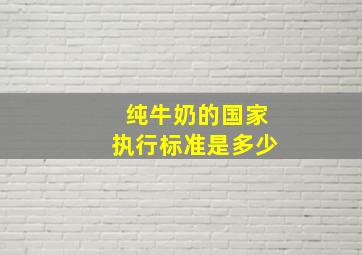 纯牛奶的国家
执行标准是多少